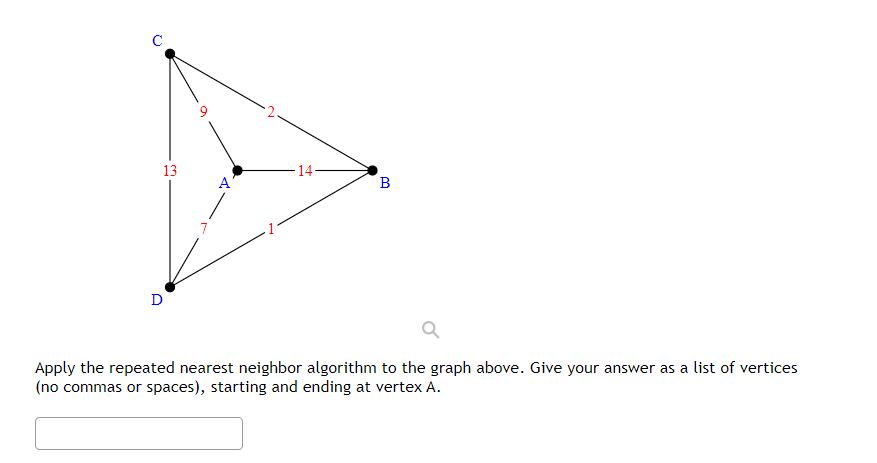 C

9

2

13

A

14

B

7

1

D

Apply the repeated nearest neighbor algorithm to the graph above. Give your answer as a list of vertices (no commas or spaces), starting and ending at vertex A.